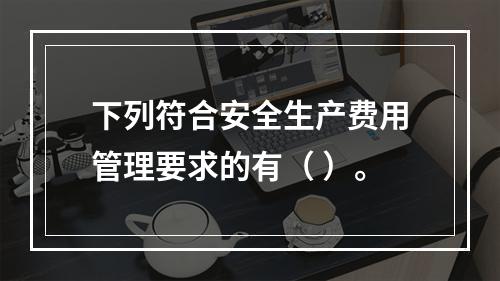 下列符合安全生产费用管理要求的有（）。